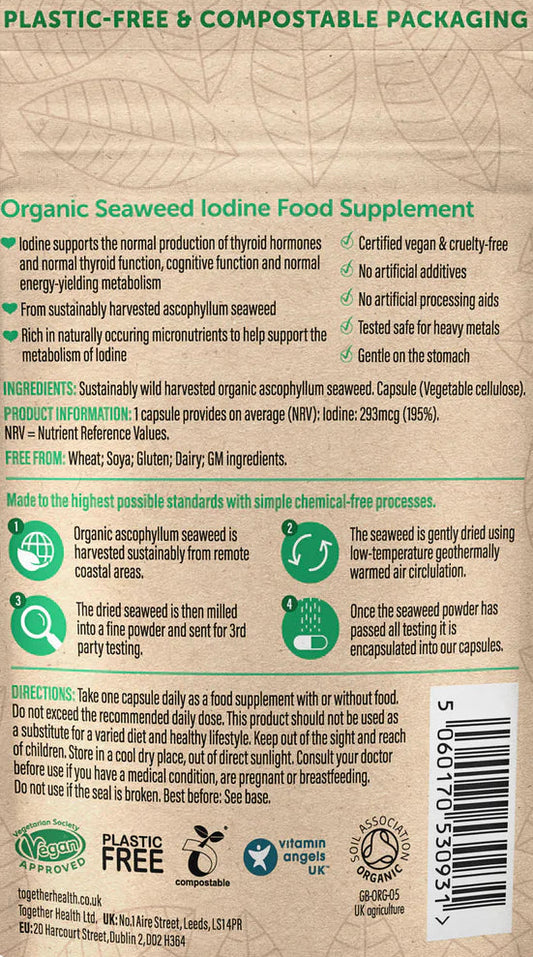 PLASTIC-FREE & COMPOSTABLE PACKAGING

Organic Seaweed Iodine Food Supplement

Iodine supports the normal production of thyroid hormones and normal thyroid function, cognitive function and normal energy-yielding metabolism

From sustainably harvested ascophyllum seaweed

Rich in naturally occuring micronutrients to help support the metabolism of Iodine

Certified vegan & cruelty-free
No artificial additives
No artificial processing aids
Tested safe for heavy metals
Gentle on the stomach

INGREDIENTS: Sustainably wild harvested organic ascophyllum seaweed. Capsule (Vegetable cellulose).
PRODUCT INFORMATION: 1 capsule provides on average (NRV): Iodine; 293mcg (195%).
NRV = Nutrient Reference Values.
FREE FROM: Wheat; Soya; Gluten; Dairy; GM ingredients.

Made to the highest possible standards with simple chemical-free processes.

1 Organic ascophyllum seaweed is harvested sustainably from remote coastal areas.

2 The seaweed is gently dried using low-temperature geothermally warmed air circulation.

3 The dried seaweed is then milled into a fine powder and sent for 3rd party testing.

4 Once the seaweed powder has passed all testing it is encapsulated into our capsules.

DIRECTIONS: Take one capsule daily as a food supplement with or without food. Do not exceed the recommended daily dose. This product should not be used as a substitute for a varied diet and healthy lifestyle. Keep out of the sight and reach of children. Store in a cool dry place, out of direct sunlight. Consult your doctor before use if you have a medical condition, are pregnant or breastfeeding. Do not use if the seal is broken. Best before: See base.

Vegetarian Society Vegan APPROVED

PLASTIC FREE

compostable

vitamin angels UK

SOIL ASSOCIATION ORGANIC
GB-ORG-05
UK agriculture

5 060170 530931 >

togetherhealth.co.uk
Together Health Ltd. UK: No.1 Aire Street, Leeds, LS14PR
EU: 20 Harcourt Street, Dublin 2, D02 H364